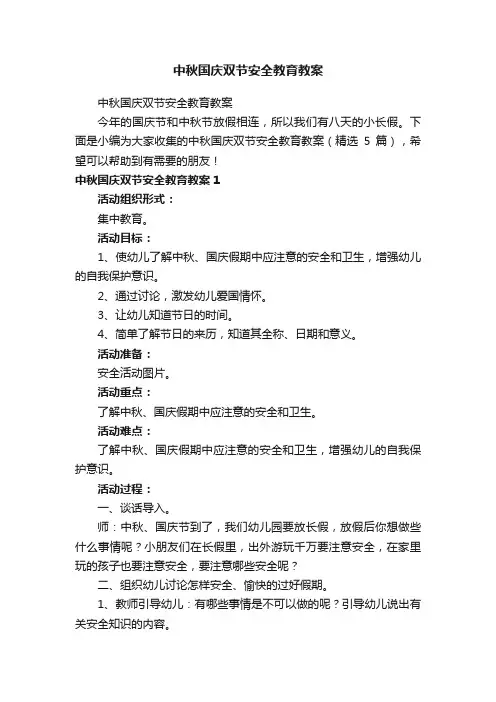 中秋国庆双节安全教育教案

中秋国庆双节安全教育教案

今年的国庆节和中秋节放假相连，所以我们有八天的小长假。下面是小编为大家收集的中秋国庆双节安全教育教案（精选 5 篇），希望可以帮助到有需要的朋友！

中秋国庆双节安全教育教案 1

活动组织形式：

集中教育。

活动目标：

1、使幼儿了解中秋、国庆假期中应注意的安全和卫生，增强幼儿的自我保护意识。

2、通过讨论，激发幼儿爱国情怀。

3、让幼儿知道节日的时间。

4、简单了解节日的来历，知道其全称、日期和意义。

活动准备：

安全活动图片。

活动重点：

了解中秋、国庆假期中应注意的安全和卫生。

活动难点：

了解中秋、国庆假期中应注意的安全和卫生，增强幼儿的自我保护意识。

活动过程：

一、谈话导入。

师：中秋、国庆节到了，我们幼儿园要放长假，放假后你想做些什么事情呢？小朋友们在长假里，出外游玩千万要注意安全，在家里玩的孩子也要注意安全，要注意哪些安全呢？

二、组织幼儿讨论怎样安全、愉快的过好假期。

1、教师引导幼儿：有哪些事情是不可以做的呢？引导幼儿说出有关安全知识的内容。